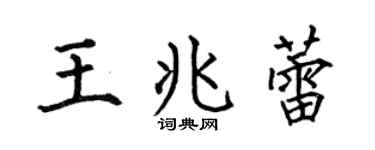 王兆蕾

词典网